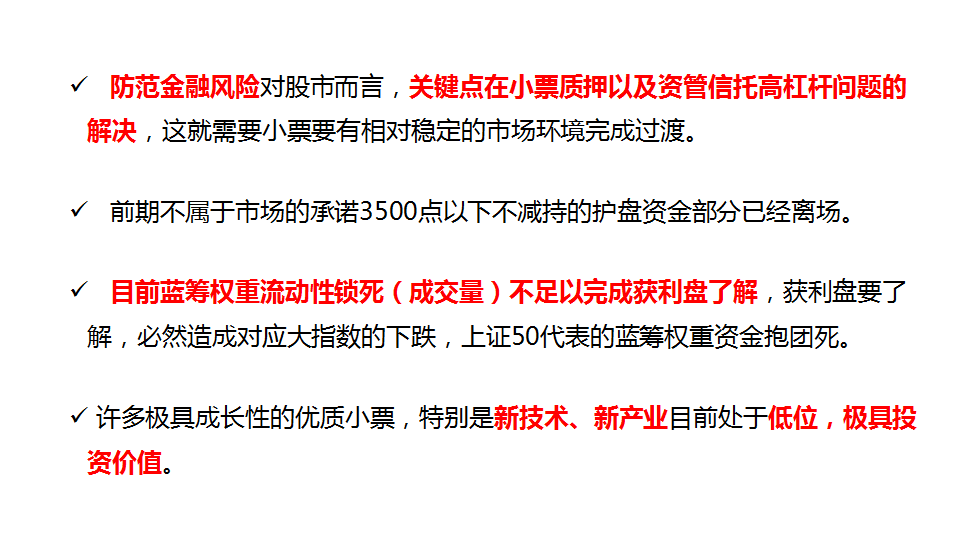 ✓ 防范金融风险对股市而言，关键点在小票质押以及资管信托高杠杆问题的解决，这就需要小票要有相对稳定的市场环境完成过渡。

✓ 前期不属于市场的承诺3500点以下不减持的护盘资金部分已经离场。

✓ 目前蓝筹权重流动性锁死（成交量）不足以完成获利盘了解，获利盘要了解，必然造成对应大指数的下跌，上证50代表的蓝筹权重资金抱团死。

✓ 许多极具成长性的优质小票，特别是新技术、新产业目前处于低位，极具投资价值。